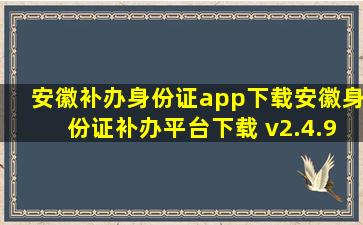 安徽补办身份证app下载安徽身份证补办平台下载 v2.4.9